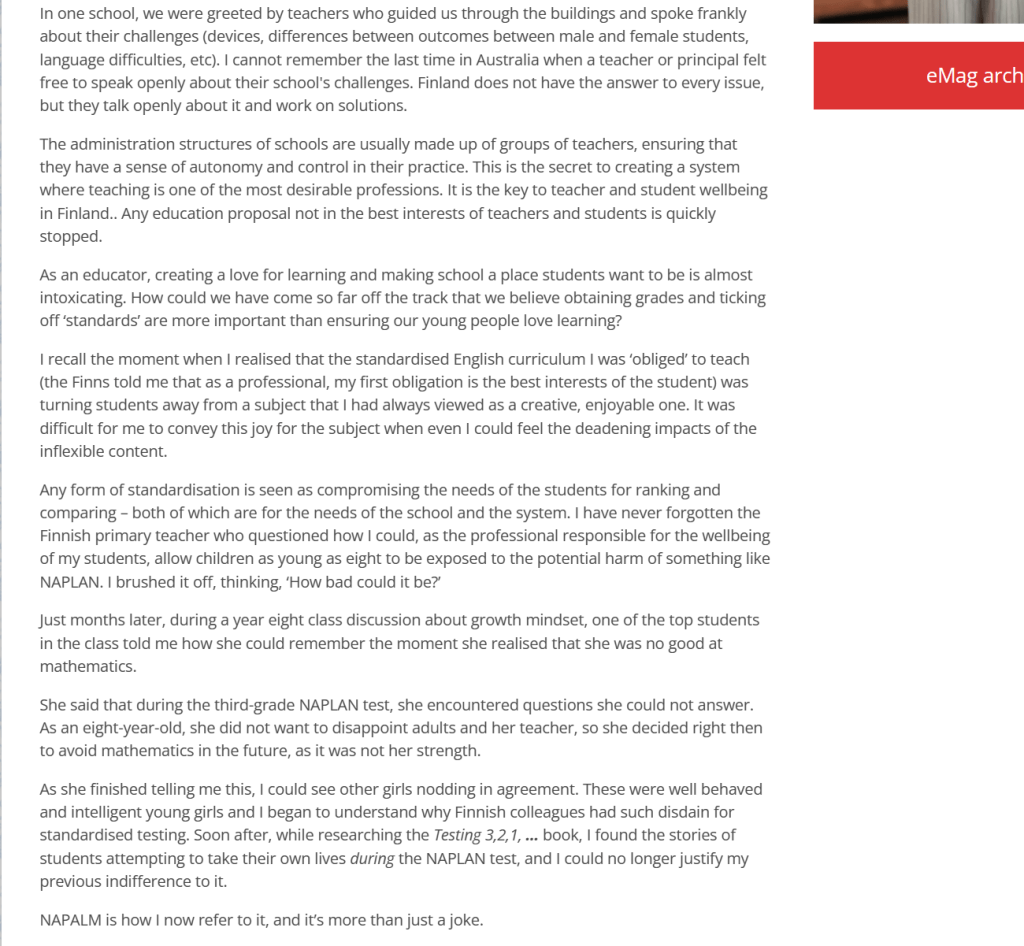 In one school, we were greeted by teachers who guided us through the buildings and spoke frankly about their challenges (devices, differences between outcomes between male and female students, language difficulties, etc). I cannot remember the last time in Australia when a teacher or principal felt free to speak openly about their school's challenges. Finland does not have the answer to every issue, but they talk openly about it and work on solutions.

The administration structures of schools are usually made up of groups of teachers, ensuring that they have a sense of autonomy and control in their practice. This is the secret to creating a system where teaching is one of the most desirable professions. It is the key to teacher and student wellbeing in Finland.. Any education proposal not in the best interests of teachers and students is quickly stopped.

As an educator, creating a love for learning and making school a place students want to be is almost intoxicating. How could we have come so far off the track that we believe obtaining grades and ticking off 'standards' are more important than ensuring our young people love learning?

I recall the moment when I realised that the standardised English curriculum I was 'obliged' to teach (the Finns told me that as a professional, my first obligation is the best interests of the student) was turning students away from a subject that I had always viewed as a creative, enjoyable one. It was difficult for me to convey this joy for the subject when even I could feel the deadening impacts of the inflexible content.

Any form of standardisation is seen as compromising the needs of the students for ranking and comparing – both of which are for the needs of the school and the system. I have never forgotten the Finnish primary teacher who questioned how I could, as the professional responsible for the wellbeing of my students, allow children as young as eight to be exposed to the potential harm of something like NAPLAN. I brushed it off, thinking, 'How bad could it be?'

Just months later, during a year eight class discussion about growth mindset, one of the top students in the class told me how she could remember the moment she realised that she was no good at mathematics.

She said that during the third-grade NAPLAN test, she encountered questions she could not answer. As an eight-year-old, she did not want to disappoint adults and her teacher, so she decided right then to avoid mathematics in the future, as it was not her strength.

As she finished telling me this, I could see other girls nodding in agreement. These were well behaved and intelligent young girls and I began to understand why Finnish colleagues had such disdain for standardised testing. Soon after, while researching the Testing 3,2,1, ... book, I found the stories of students attempting to take their own lives during the NAPLAN test, and I could no longer justify my previous indifference to it.

NAPALM is how I now refer to it, and it's more than just a joke.

eMag arch